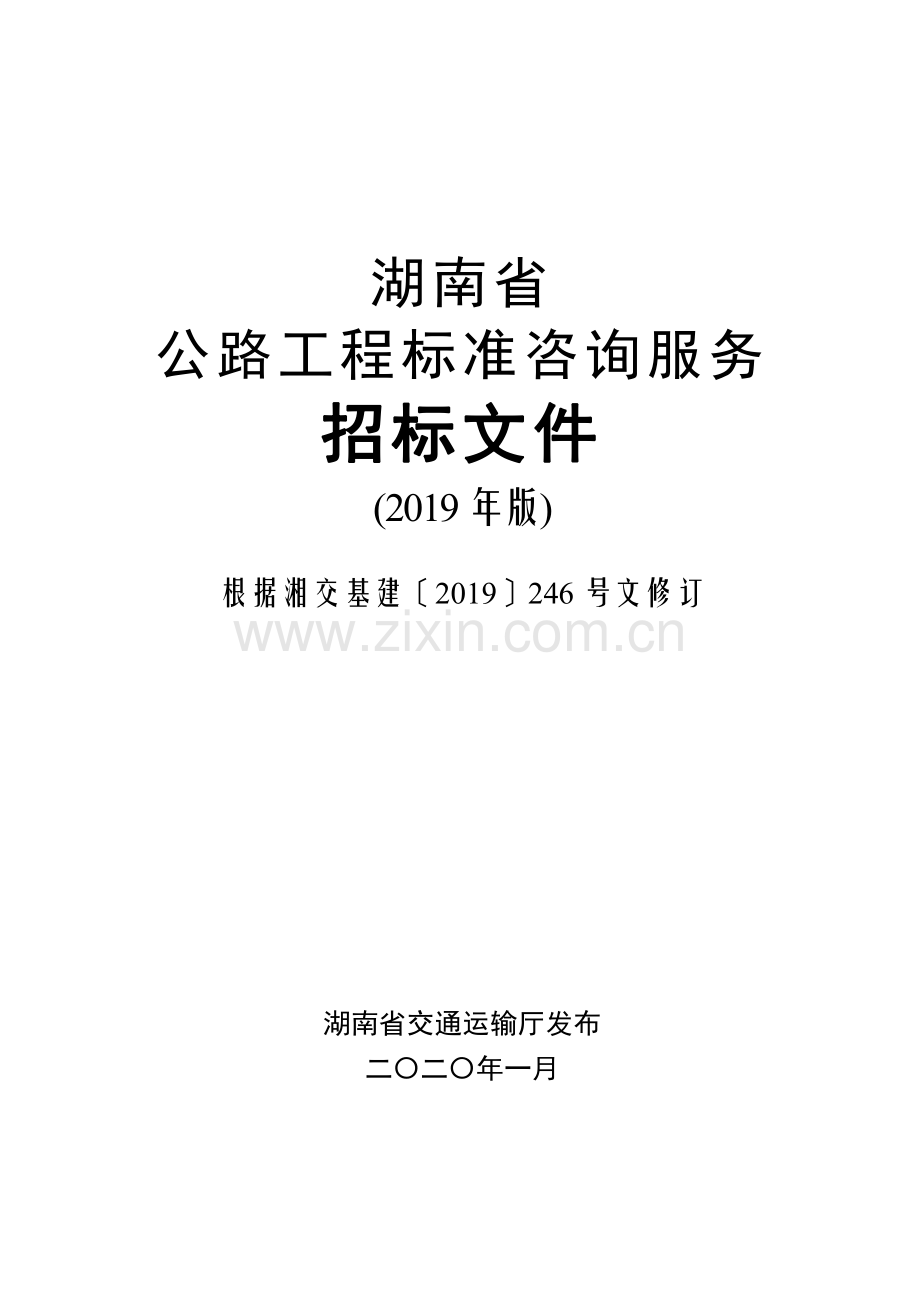 湖南省
公路工程标准咨询服务
招标文件
(2019 年版)

根据湘交基建〔2019〕246 号文修订

www.zixin.com.cn

湖南省交通运输厅发布
二〇二〇年一月